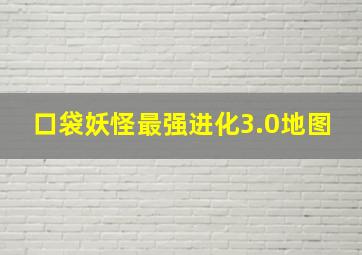 口袋妖怪最强进化3.0地图